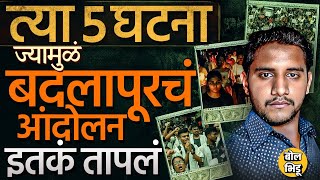 त्या 5 घटना
ज्यामुळं
बदलापूरचं
आंदोलन
इतकं तापलं

बोल
भिडू